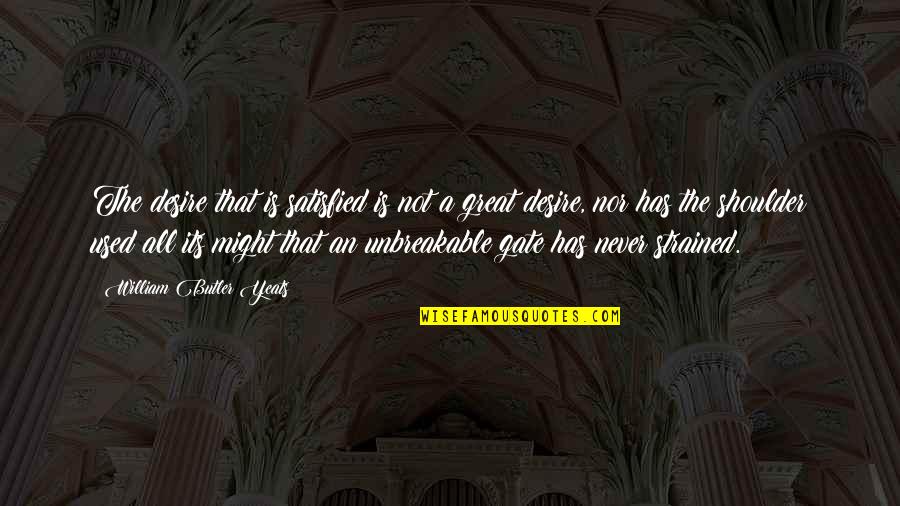 The desire that is satisfied is not a great desire, nor has the shoulder used all its might that an unbreakable gate has never strained.

William Butler Yeats

WISEFAMOUSQUOTES.COM